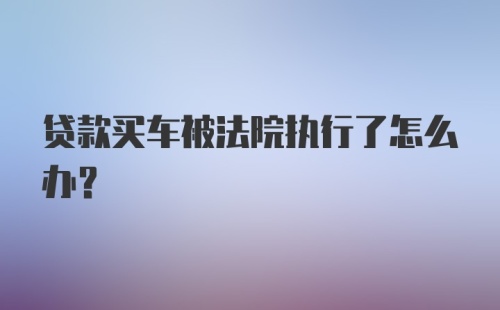 贷款买车被法院执行了怎么办?